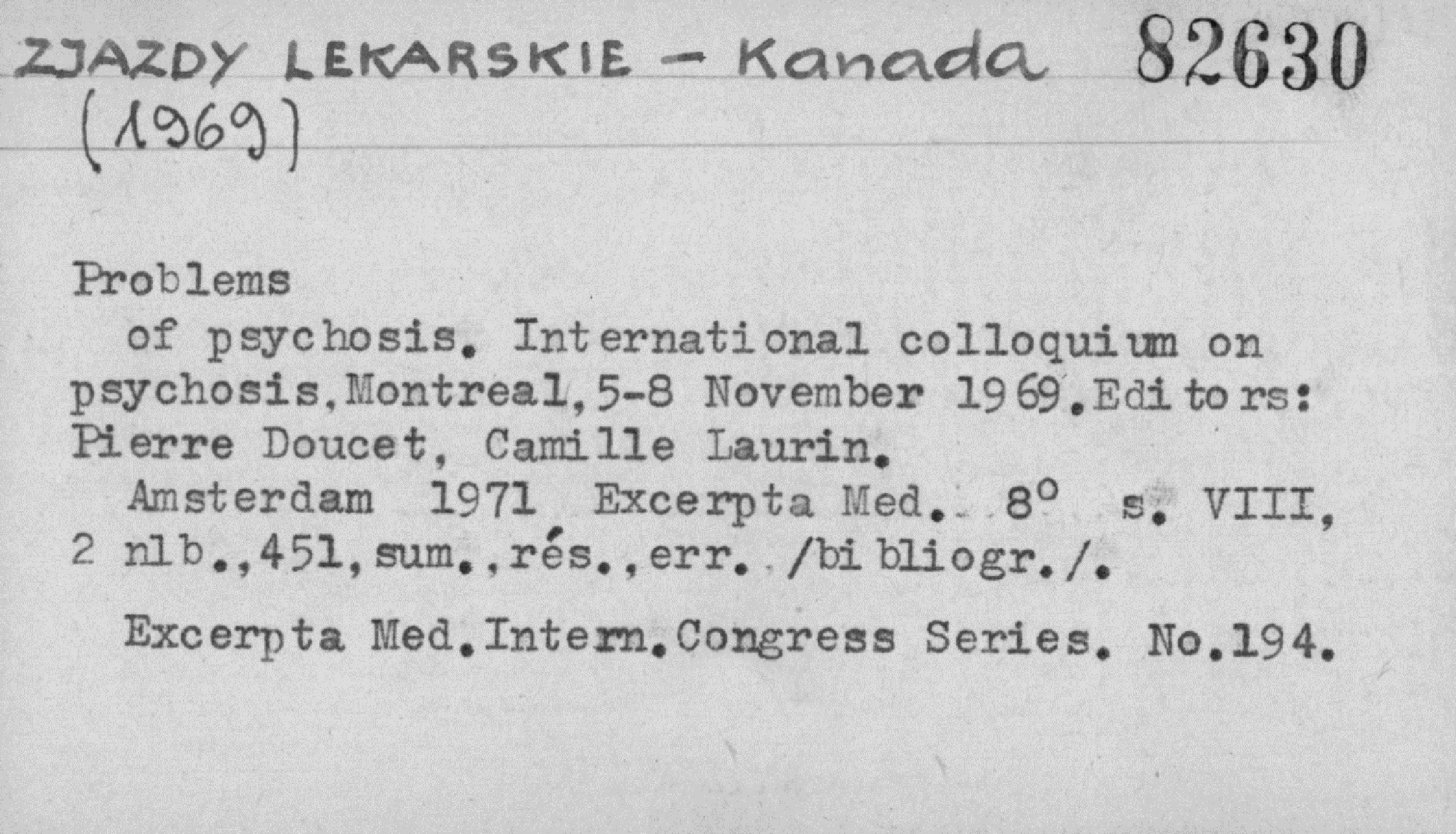 ZJAZDY LEKARSKIE - Kanada 82630
(1969)

Problems

of psychosis. International colloquium on psychosis,Montreal,5-8 November 1969.Editors: Pierre Doucet, Camille Laurin.

Amsterdam 1971 Excerpta Med. 8° s. VIII, 2 nlb.,451,sum.,rés.,err. /bibliogr./.

Excerpta Med.Intern.Congress Series. No.194.